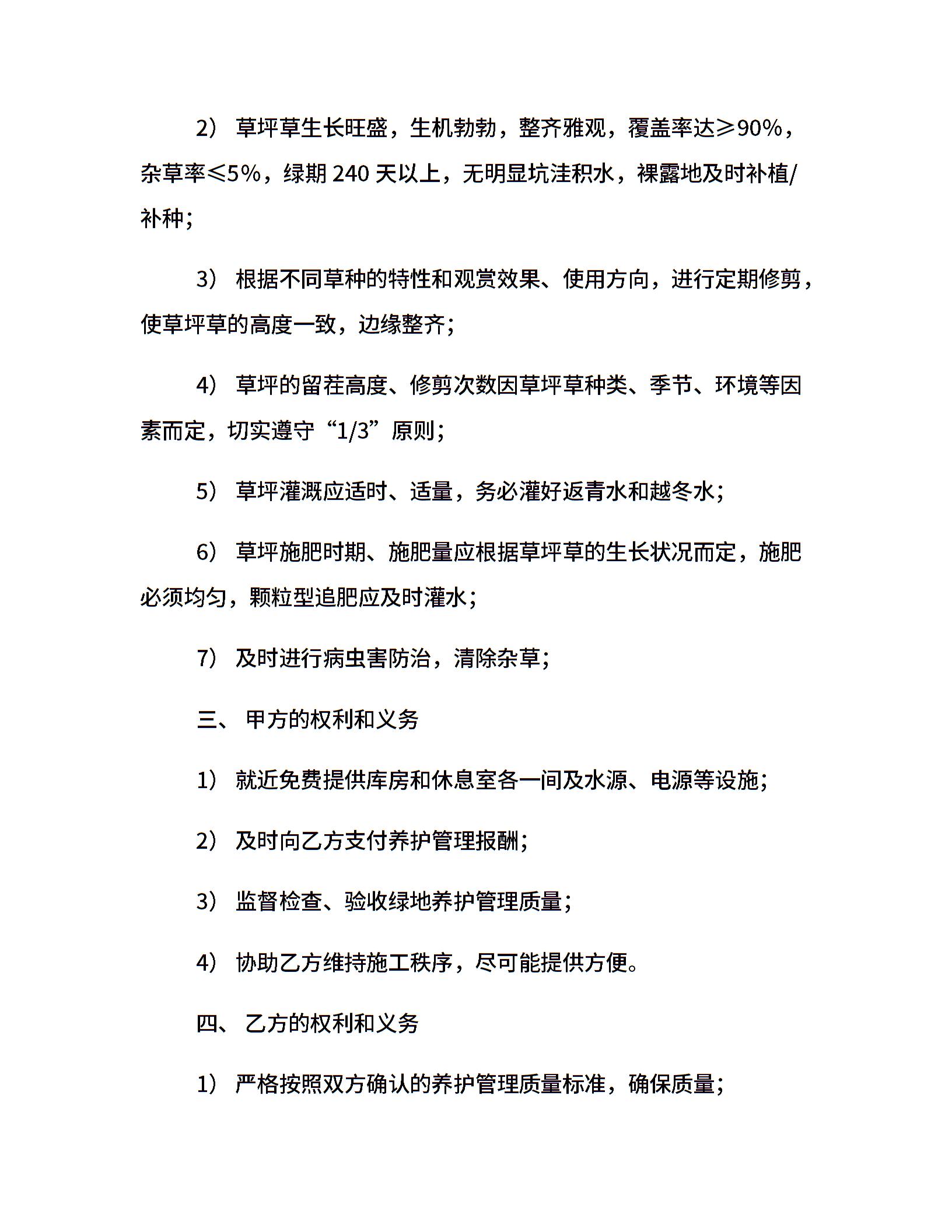 2） 草坪草生长旺盛，生机勃勃，整齐雅观，覆盖率达≥90%，杂草率≤5%，绿期 240 天以上，无明显坑洼积水，裸露地及时补植/补种；

3） 根据不同草种的特性和观赏效果、使用方向，进行定期修剪，使草坪草的高度一致，边缘整齐；

4） 草坪的留茬高度、修剪次数因草坪草种类、季节、环境等因素而定，切实遵守“1/3”原则；

5） 草坪灌溉应适时、适量，务必灌好返青水和越冬水；

6） 草坪施肥时期、施肥量应根据草坪草的生长状况而定，施肥必须均匀，颗粒型追肥应及时灌水；

7） 及时进行病虫害防治，清除杂草；

三、 甲方的权利和义务

1） 就近免费提供库房和休息室各一间及水源、电源等设施；

2） 及时向乙方支付养护管理报酬；

3） 监督检查、验收绿地养护管理质量；

4） 协助乙方维持施工秩序，尽可能提供方便。

四、 乙方的权利和义务

1） 严格按照双方确认的养护管理质量标准，确保质量；